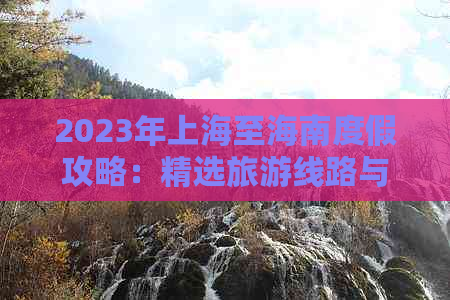 2023年上海至海南度假攻略：精选旅游线路与